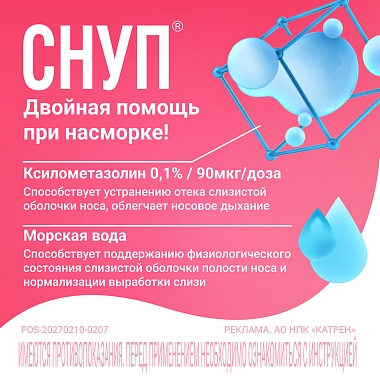 СНУП®

Двойная помощь при насморке!

Ксилометазолин 0,1% / 90мкг/доза

Способствует устранению отека слизистой оболочки носа, облегчает носовое дыхание

Морская вода

Способствует поддержанию физиологического состояния слизистой оболочки полости носа и нормализации выработки слизи

POS-20270210-0207

РЕКЛАМА. АО НПК «КАТРЕН»

ИМЕЮТСЯ ПРОТИВОПОКАЗАНИЯ. ПЕРЕД ПРИМЕНЕНИЕМ НЕОБХОДИМО ОЗНАКОМИТЬСЯ С ИНСТРУКЦИЕЙ